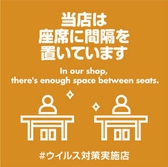 当店は
座席に間隔を
置いています

In our shop,
there's enough space between seats.

#ウイルス対策実施店